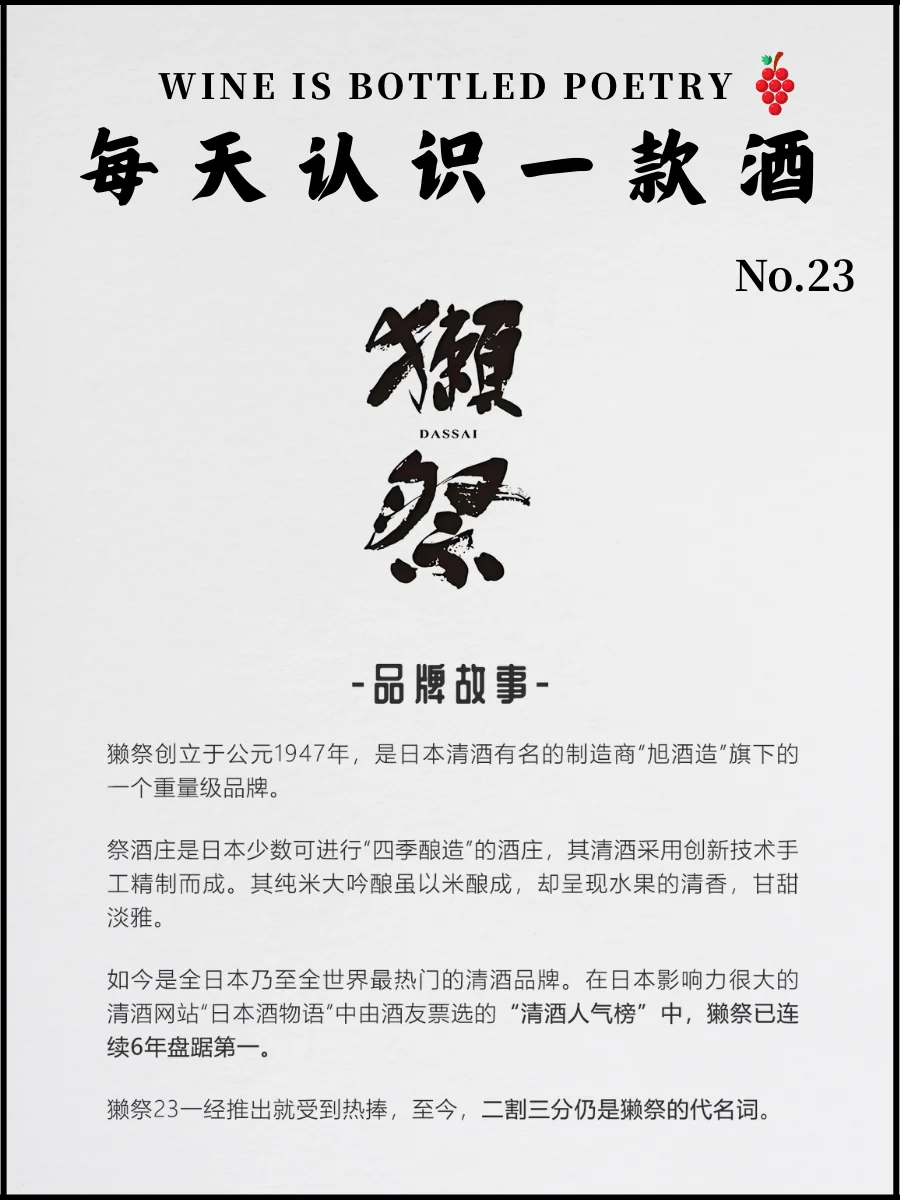 WINE IS BOTTLED POETRY

每天认识一款酒

No.23

獺

DASSAI

祭

-品牌故事-

獭祭创立于公元1947年，是日本清酒有名的制造商“旭酒造”旗下的一个重量级品牌。

祭酒庄是日本少数可进行“四季酿造”的酒庄，其清酒采用创新技术手工精制而成。其纯米大吟酿虽以米酿成，却呈现水果的清香，甘甜淡雅。

如今是全日本乃至全世界最热门的清酒品牌。在日本影响力很大的清酒网站“日本酒物语”中由酒友票选的“清酒人气榜”中，獭祭已连续6年盘踞第一。

獭祭23一经推出就受到热捧，至今，二割三分仍是獭祭的代名词。